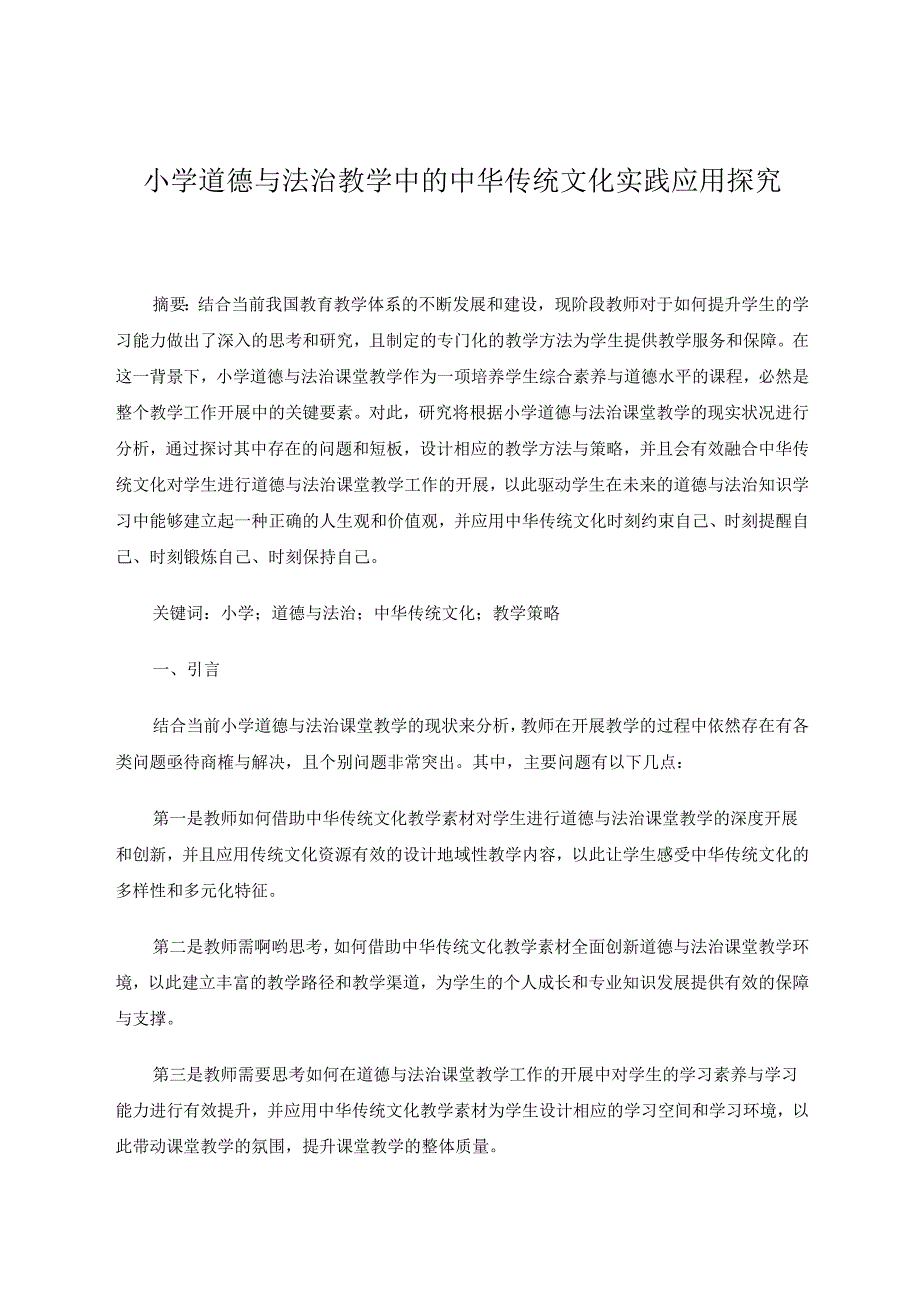 小学道德与法治教学中的中华传统文化实践应用探究

摘要：结合当前我国教育教学体系的不断发展和建设，现阶段教师对于如何提升学生的学习能力做出了深入的思考和研究，且制定的专门化的教学方法为学生提供教学服务和保障。在这一背景下，小学道德与法治课堂教学作为一项培养学生综合素养与道德水平的课程，必然是整个教学工作开展中的关键要素。对此，研究将根据小学道德与法治课堂教学的现实状况进行分析，通过探讨其中存在的问题和短板，设计相应的教学方法与策略，并且会有效融合中华传统文化对学生进行道德与法治课堂教学工作的开展，以此驱动学生在未来的道德与法治知识学习中能够建立起一种正确的人生观和价值观，并应用中华传统文化时刻约束自己、时刻提醒自己、时刻锻炼自己、时刻保持自己。

关键词：小学；道德与法治；中华传统文化；教学策略

一、引言

结合当前小学道德与法治课堂教学的现状来分析，教师在开展教学的过程中依然存在有各类问题亟待商榷与解决，且个别问题非常突出。其中，主要问题有以下几点：

第一是教师如何借助中华传统文化教学素材对学生进行道德与法治课堂教学的深度开展和创新，并且应用传统文化资源有效的设计地域性教学内容，以此让学生感受中华传统文化的多样性和多元化特征。

第二是教师需啊哟思考，如何借助中华传统文化教学素材全面创新道德与法治课堂教学环境，以此建立丰富的教学路径和教学渠道，为学生的个人成长和专业知识发展提供有效的保障与支撑。

第三是教师需要思考如何在道德与法治课堂教学工作的开展中对学生的学习素养与学习能力进行有效提升，并应用中华传统文化教学素材为学生设计相应的学习空间和学习环境，以此带动课堂教学的氛围，提升课堂教学的整体质量。